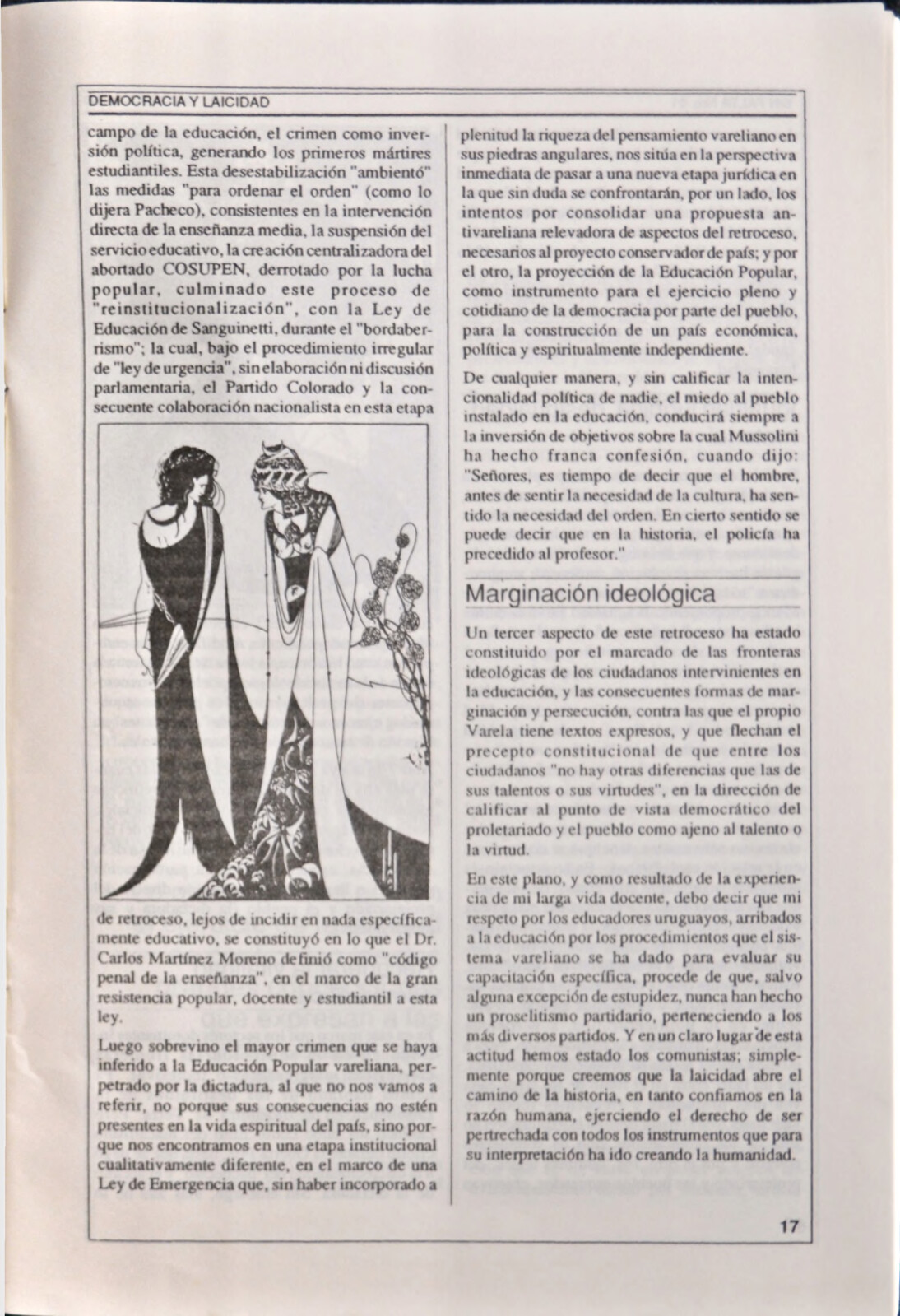 DEMOCRACIA Y LAICIDAD

campo de la educación, el crimen como inversión política, generando los primeros mártires estudiantiles. Esta desestabilización "ambientó" las medidas "para ordenar el orden" (como lo dijera Pacheco), consistentes en la intervención directa de la enseñanza media, la suspensión del servicio educativo, la creación centralizadora del abortado COSUPEN, derrotado por la lucha popular, culminado este proceso de "reinstitucionalización", con la Ley de Educación de Sanguinetti, durante el "bordaberrismo"; la cual, bajo el procedimiento irregular de "ley de urgencia", sin elaboración ni discusión parlamentaria, el Partido Colorado y la consecuente colaboración nacionalista en esta etapa de retroceso, lejos de incidir en nada específicamente educativo, se constituyó en lo que el Dr. Carlos Martínez Moreno definió como "código penal de la enseñanza", en el marco de la gran resistencia popular, docente y estudiantil a esta ley.

Luego sobrevino el mayor crimen que se haya inferido a la Educación Popular vareliana, perpetrado por la dictadura, al que no nos vamos a referir, no porque sus consecuencias no estén presentes en la vida espiritual del país, sino porque nos encontramos en una etapa institucional cualitativamente diferente, en el marco de una Ley de Emergencia que, sin haber incorporado a plenitud la riqueza del pensamiento vareliano en sus piedras angulares, nos sitúa en la perspectiva inmediata de pasar a una nueva etapa jurídica en la que sin duda se confrontarán, por un lado, los intentos por consolidar una propuesta antivareliana relevadora de aspectos del retroceso, necesarios al proyecto conservador de país; y por el otro, la proyección de la Educación Popular, como instrumento para el ejercicio pleno y cotidiano de la democracia por parte del pueblo, para la construcción de un país económica, política y espiritualmente independiente.

De cualquier manera, y sin calificar la intencionalidad política de nadie, el miedo al pueblo instalado en la educación, conducirá siempre a la inversión de objetivos sobre la cual Mussolini ha hecho franca confesión, cuando dijo: "Señores, es tiempo de decir que el hombre, antes de sentir la necesidad de la cultura, ha sentido la necesidad del orden. En cierto sentido se puede decir que en la historia, el policía ha precedido al profesor."

Marginación ideológica

Un tercer aspecto de este retroceso ha estado constituido por el marcado de las fronteras ideológicas de los ciudadanos intervinientes en la educación, y las consecuentes formas de marginación y persecución, contra las que el propio Varela tiene textos expresos, y que flechan el precepto constitucional de que entre los ciudadanos "no hay otras diferencias que las de sus talentos o sus virtudes", en la dirección de calificar al punto de vista democrático del proletariado y el pueblo como ajeno al talento o la virtud.

En este plano, y como resultado de la experiencia de mi larga vida docente, debo decir que mi respeto por los educadores uruguayos, arribados a la educación por los procedimientos que el sistema vareliano se ha dado para evaluar su capacitación específica, procede de que, salvo alguna excepción de estupidez, nunca han hecho un proselitismo partidario, perteneciendo a los más diversos partidos. Y en un claro lugar de esta actitud hemos estado los comunistas; simplemente porque creemos que la laicidad abre el camino de la historia, en tanto confiamos en la razón humana, ejerciendo el derecho de ser pertrechada con todos los instrumentos que para su interpretación ha ido creando la humanidad.

17